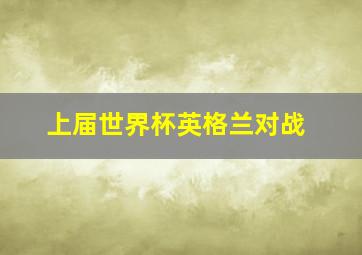 上届世界杯英格兰对战